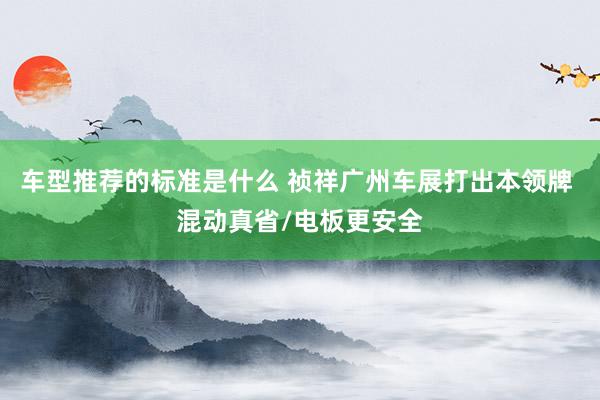 车型推荐的标准是什么 祯祥广州车展打出本领牌 混动真省/电板更安全